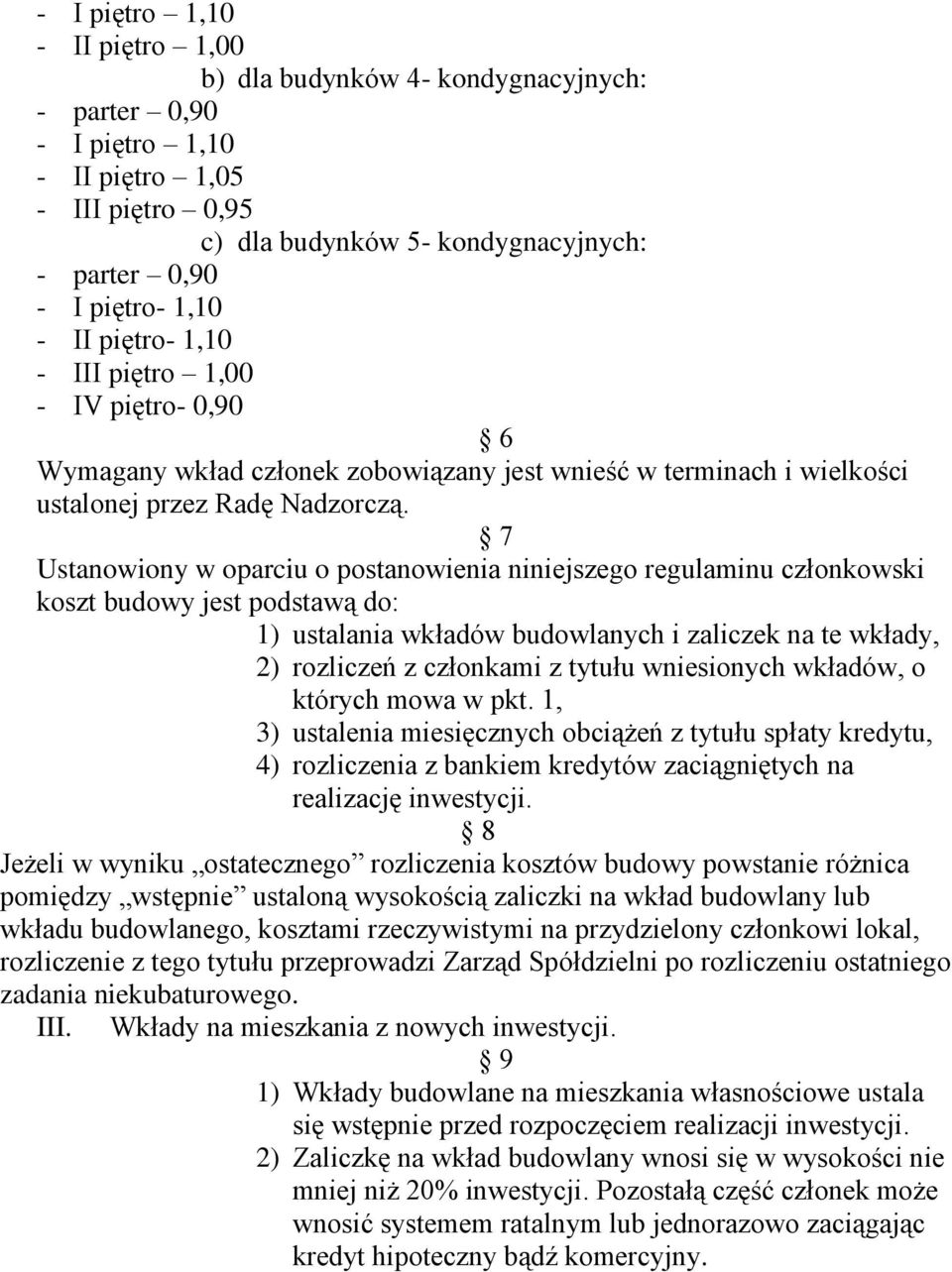 - I piętro – 1,10
- II piętro – 1,00
b) dla budynków 4- kondygnacyjnych:
- parter – 0,90
- I piętro – 1,10
- II piętro – 1,05
- III piętro – 0,95
c) dla budynków 5- kondygnacyjnych:
- parter – 0,90
- I piętro- 1,10
- II piętro- 1,10
- III piętro – 1,00
- IV piętro- 0,90

§ 6
Wymagany wkład członek zobowiązany jest wnieść w terminach i wielkości ustalonej przez Radę Nadzorczą.

§ 7
Ustanowiony w oparciu o postanowienia niniejszego regulaminu członkowski koszt budowy jest podstawą do:
1) ustalania wkładów budowlanych i zaliczek na te wkłady,
2) rozliczeń z członkami z tytułu wniesionych wkładów, o których mowa w pkt. 1,
3) ustalenia miesięcznych obciążeń z tytułu spłaty kredytu,
4) rozliczenia z bankiem kredytów zaciągniętych na realizację inwestycji.

§ 8
Jeżeli w wyniku „ostatecznego” rozliczenia kosztów budowy powstanie różnica pomiędzy „wstępnie” ustaloną wysokością zaliczki na wkład budowlany lub wkładu budowlanego, kosztami rzeczywistymi na przydzielony członkowi lokal, rozliczenie z tego tytułu przeprowadzi Zarząd Spółdzielni po rozliczeniu ostatniego zadania niekubaturowego.
III. Wkłady na mieszkania z nowych inwestycji.

§ 9
1) Wkłady budowlane na mieszkania własnościowe ustala się wstępnie przed rozpoczęciem realizacji inwestycji.
2) Zaliczkę na wkład budowlany wnosi się w wysokości nie mniej niż 20% inwestycji. Pozostałą część członek może wnosić systemem ratalnym lub jednorazowo zaciągając kredyt hipoteczny bądź komercyjny.